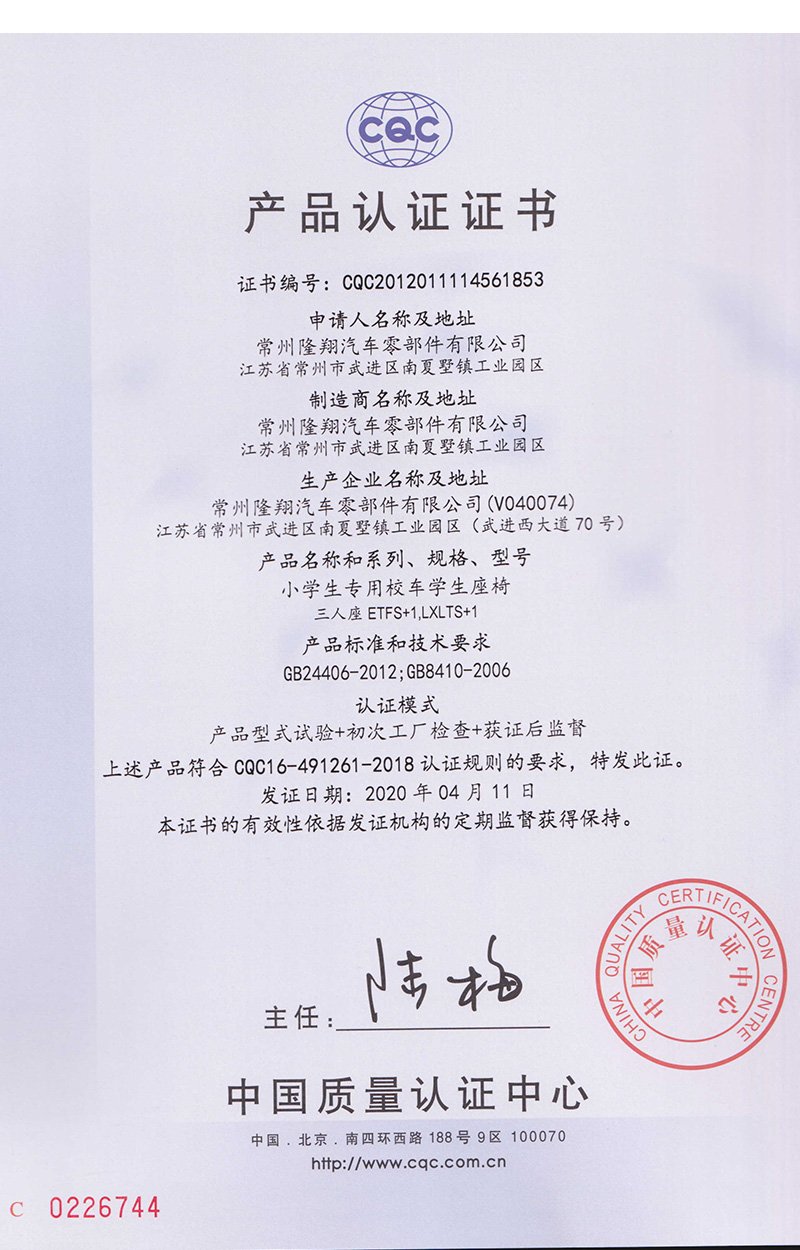 CQC

产品认证证书

证书编号：CQC2012011114561853

申请人名称及地址
常州隆翔汽车零部件有限公司
江苏省常州市武进区南夏墅镇工业园区

制造商名称及地址
常州隆翔汽车零部件有限公司
江苏省常州市武进区南夏墅镇工业园区

生产企业名称及地址
常州隆翔汽车零部件有限公司(V040074)
江苏省常州市武进区南夏墅镇工业园区（武进西大道70号）

产品名称和系列、规格、型号
小学生专用校车学生座椅
三人座ETFS+1,LXLTS+1

产品标准和技术要求
GB24406-2012;GB8410-2006

认证模式
产品型式试验+初次工厂检查+获证后监督

上述产品符合CQC16-491261-2018认证规则的要求，特发此证。
发证日期：2020年04月11日
本证书的有效性依据发证机构的定期监督获得保持。

主任：陆梅

CHINA QUALITY CERTIFICATION CENTRE
中国质量认证中心

中国质量认证中心

中国．北京．南四环西路188号9区 100070
http://www.cqc.com.cn

C 0226744